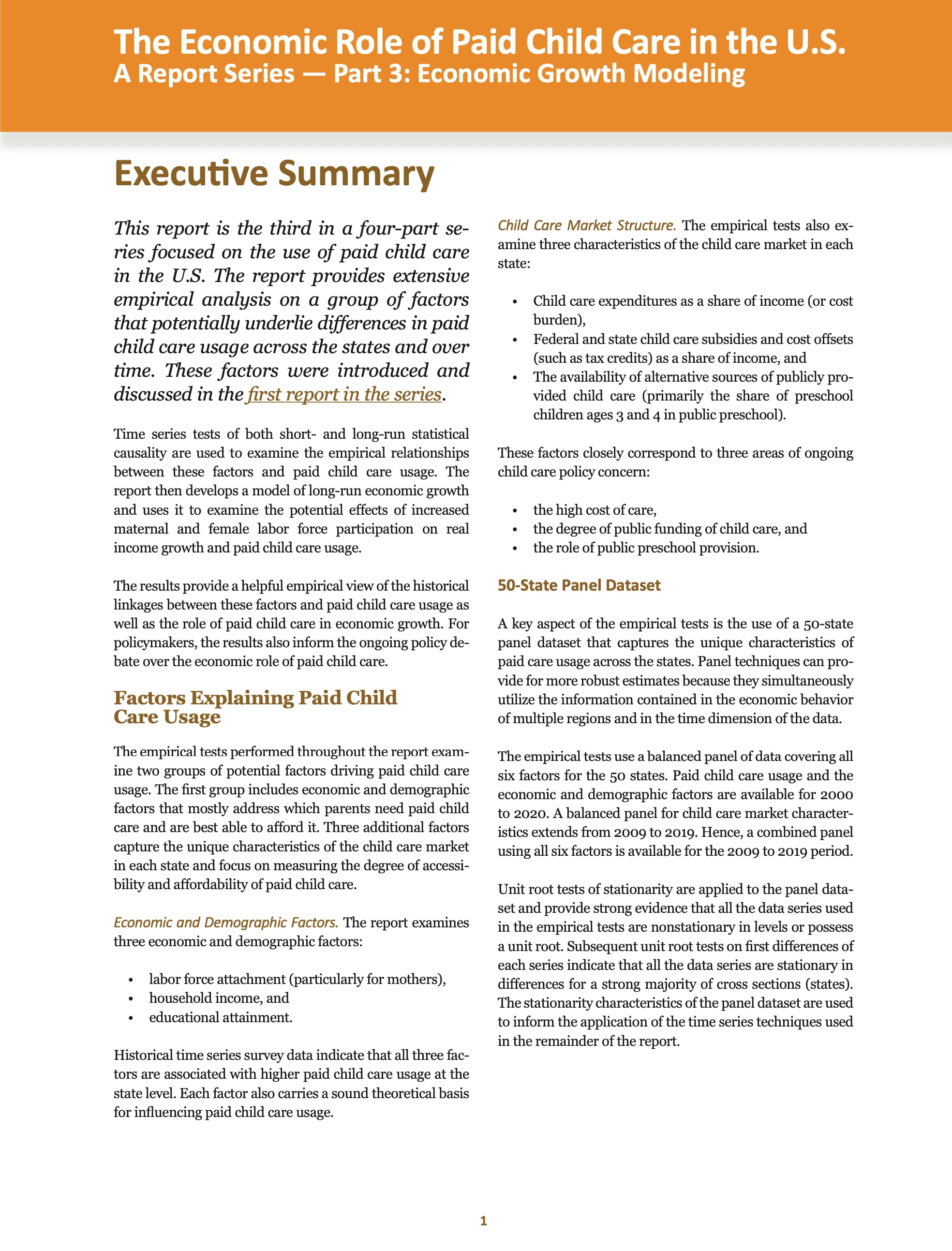 The Economic Role of Paid Child Care in the U.S.
A Report Series — Part 3: Economic Growth Modeling

Executive Summary

This report is the third in a four-part series focused on the use of paid child care in the U.S. The report provides extensive empirical analysis on a group of factors that potentially underlie differences in paid child care usage across the states and over time. These factors were introduced and discussed in the first report in the series.

Time series tests of both short- and long-run statistical causality are used to examine the empirical relationships between these factors and paid child care usage. The report then develops a model of long-run economic growth and uses it to examine the potential effects of increased maternal and female labor force participation on real income growth and paid child care usage.

The results provide a helpful empirical view of the historical linkages between these factors and paid child care usage as well as the role of paid child care in economic growth. For policymakers, the results also inform the ongoing policy debate over the economic role of paid child care.

Factors Explaining Paid Child Care Usage

The empirical tests performed throughout the report examine two groups of potential factors driving paid child care usage. The first group includes economic and demographic factors that mostly address which parents need paid child care and are best able to afford it. Three additional factors capture the unique characteristics of the child care market in each state and focus on measuring the degree of accessibility and affordability of paid child care.

Economic and Demographic Factors. The report examines three economic and demographic factors:

• labor force attachment (particularly for mothers),
• household income, and
• educational attainment.

Historical time series survey data indicate that all three factors are associated with higher paid child care usage at the state level. Each factor also carries a sound theoretical basis for influencing paid child care usage.

Child Care Market Structure. The empirical tests also examine three characteristics of the child care market in each state:

• Child care expenditures as a share of income (or cost burden),
• Federal and state child care subsidies and cost offsets (such as tax credits) as a share of income, and
• The availability of alternative sources of publicly provided child care (primarily the share of preschool children ages 3 and 4 in public preschool).

These factors closely correspond to three areas of ongoing child care policy concern:

• the high cost of care,
• the degree of public funding of child care, and
• the role of public preschool provision.

50-State Panel Dataset

A key aspect of the empirical tests is the use of a 50-state panel dataset that captures the unique characteristics of paid care usage across the states. Panel techniques can provide for more robust estimates because they simultaneously utilize the information contained in the economic behavior of multiple regions and in the time dimension of the data.

The empirical tests use a balanced panel of data covering all six factors for the 50 states. Paid child care usage and the economic and demographic factors are available for 2000 to 2020. A balanced panel for child care market characteristics extends from 2009 to 2019. Hence, a combined panel using all six factors is available for the 2009 to 2019 period.

Unit root tests of stationarity are applied to the panel dataset and provide strong evidence that all the data series used in the empirical tests are nonstationary in levels or possess a unit root. Subsequent unit root tests on first differences of each series indicate that all the data series are stationary in differences for a strong majority of cross sections (states). The stationarity characteristics of the panel dataset are used to inform the application of the time series techniques used in the remainder of the report.

1